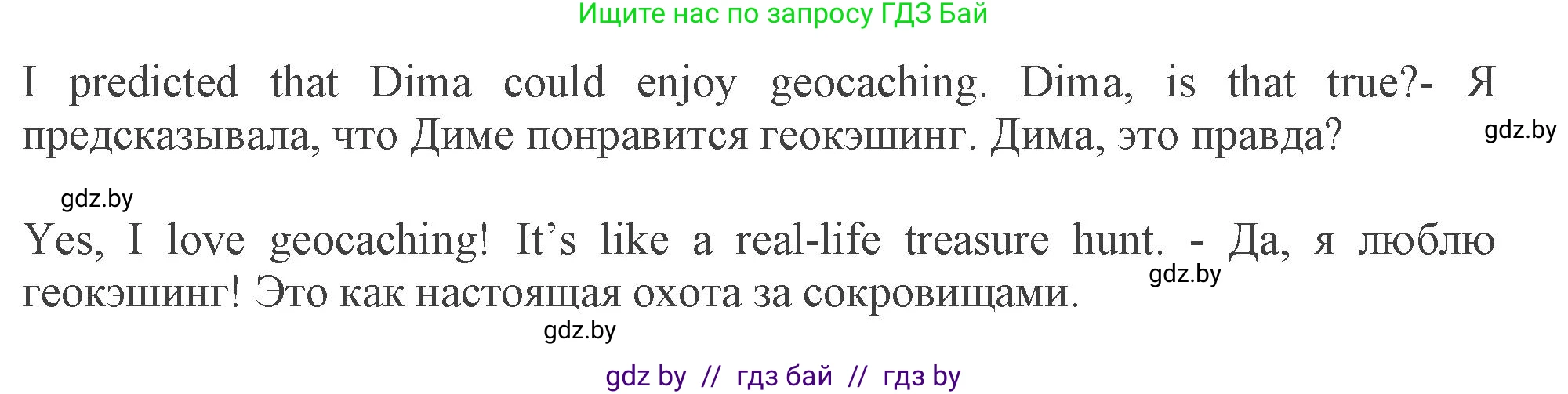 Ищите нас по запросу ГДЗ Бай

I predicted that Dima could enjoy geocaching. Dima, is that true?- Я предсказывала, что Диме понравится геокэшинг. Дима, это правда?

gdz.by

gdz.by

Yes, I love geocaching! It's like a real-life treasure hunt. - Да, я люблю геокэшинг! Это как настоящая охота за сокровищами.

gdz.by

gdz.by

gdz by // гдз бай // гдз by